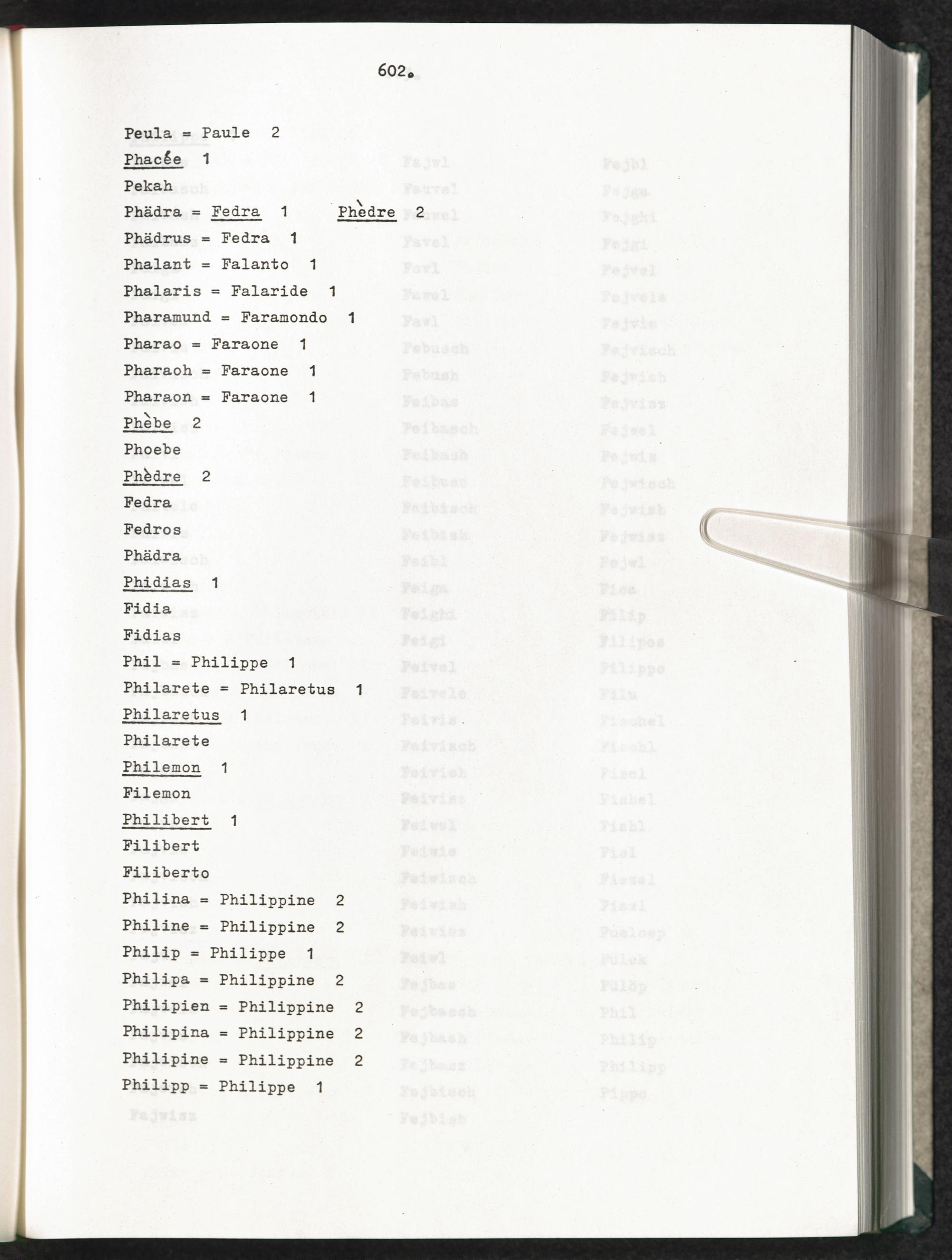 602.

Peula = Paule 2

Phacée 1

Pekah

Phädra = Fedra 1 Phèdre 2

Phädrus = Fedra 1

Phalant = Falanto 1

Phalaris = Falaride 1

Pharamund = Faramondo 1

Pharao = Faraone 1

Pharaoh = Faraone 1

Pharaon = Faraone 1

Phèbe 2

Phoebe

Phèdre 2

Fedra

Fedros

Phädra

Phidias 1

Fidia

Fidias

Phil = Philippe 1

Philarete = Philaretus 1

Philaretus 1

Philarete

Philemon 1

Filemon

Philibert 1

Filibert

Filiberto

Philina = Philippine 2

Philine = Philippine 2

Philip = Philippe 1

Philipa = Philippine 2

Philipien = Philippine 2

Philipina = Philippine 2

Philipine = Philippine 2

Philipp = Philippe 1